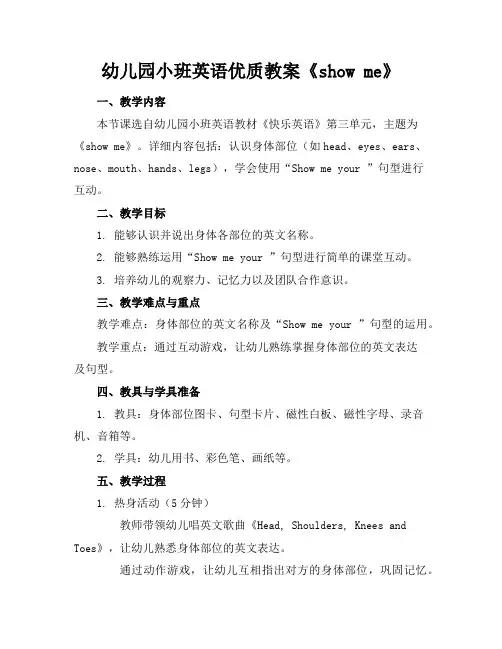 幼儿园小班英语优质教案《show me》

一、教学内容

本节课选自幼儿园小班英语教材《快乐英语》第三单元，主题为《show me》。详细内容包括：认识身体部位（如 head、eyes、ears、nose、mouth、hands、legs），学会使用“Show me your ”句型进行互动。

二、教学目标

1. 能够认识并说出身体各部位的英文名称。

2. 能够熟练运用“Show me your ”句型进行简单的课堂互动。

3. 培养幼儿的观察力、记忆力以及团队合作意识。

三、教学难点与重点

教学难点：身体部位的英文名称及“Show me your ”句型的运用。

教学重点：通过互动游戏，让幼儿熟练掌握身体部位的英文表达及句型。

四、教具与学具准备

1. 教具：身体部位图卡、句型卡片、磁性白板、磁性字母、录音机、音箱等。

2. 学具：幼儿用书、彩色笔、画纸等。

五、教学过程

1. 热身活动（5 分钟）

教师带领幼儿唱英文歌曲《Head, Shoulders, Knees and Toes》，让幼儿熟悉身体部位的英文表达。

通过动作游戏，让幼儿互相指出对方的身体部位，巩固记忆。